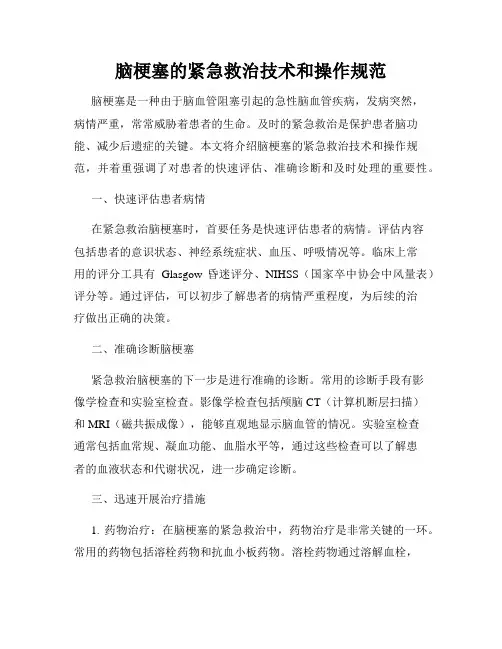 脑梗塞的紧急救治技术和操作规范

脑梗塞是一种由于脑血管阻塞引起的急性脑血管疾病，发病突然，病情严重，常常威胁着患者的生命。及时的紧急救治是保护患者脑功能、减少后遗症的关键。本文将介绍脑梗塞的紧急救治技术和操作规范，并着重强调了对患者的快速评估、准确诊断和及时处理的重要性。

一、快速评估患者病情

在紧急救治脑梗塞时，首要任务是快速评估患者的病情。评估内容包括患者的意识状态、神经系统症状、血压、呼吸情况等。临床上常用的评分工具有 Glasgow 昏迷评分、NIHSS（国家卒中协会中风量表）评分等。通过评估，可以初步了解患者的病情严重程度，为后续的治疗做出正确的决策。

二、准确诊断脑梗塞

紧急救治脑梗塞的下一步是进行准确的诊断。常用的诊断手段有影像学检查和实验室检查。影像学检查包括颅脑 CT（计算机断层扫描）和 MRI（磁共振成像），能够直观地显示脑血管的情况。实验室检查通常包括血常规、凝血功能、血脂水平等，通过这些检查可以了解患者的血液状态和代谢状况，进一步确定诊断。

三、迅速开展治疗措施

1. 药物治疗：在脑梗塞的紧急救治中，药物治疗是非常关键的一环。常用的药物包括溶栓药物和抗血小板药物。溶栓药物通过溶解血栓，